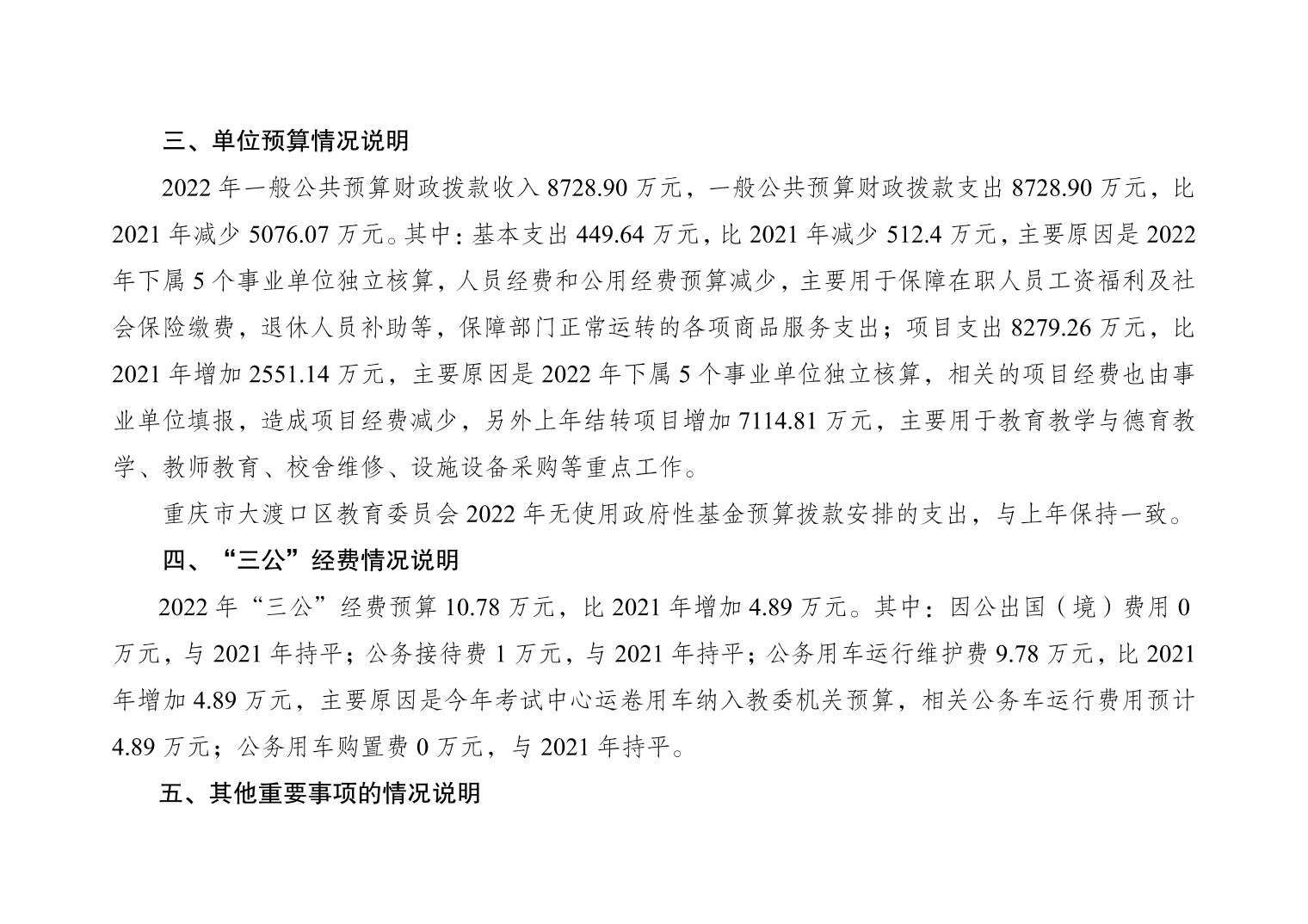 三、单位预算情况说明

2022年一般公共预算财政拨款收入8728.90万元，一般公共预算财政拨款支出8728.90万元，比2021年减少5076.07万元。其中：基本支出449.64万元，比2021年减少512.4万元，主要原因是2022年下属5个事业单位独立核算，人员经费和公用经费预算减少，主要用于保障在职人员工资福利及社会保险缴费，退休人员补助等，保障部门正常运转的各项商品服务支出；项目支出8279.26万元，比2021年增加2551.14万元，主要原因是2022年下属5个事业单位独立核算，相关的项目经费也由事业单位填报，造成项目经费减少，另外上年结转项目增加7114.81万元，主要用于教育教学与德育教学、教师教育、校舍维修、设施设备采购等重点工作。

重庆市大渡口区教育委员会2022年无使用政府性基金预算拨款安排的支出，与上年保持一致。

四、“三公”经费情况说明

2022年“三公”经费预算10.78万元，比2021年增加4.89万元。其中：因公出国（境）费用0万元，与2021年持平；公务接待费1万元，与2021年持平；公务用车运行维护费9.78万元，比2021年增加4.89万元，主要原因是今年考试中心运卷用车纳入教委机关预算，相关公务车运行费用预计4.89万元；公务用车购置费0万元，与2021年持平。

五、其他重要事项的情况说明